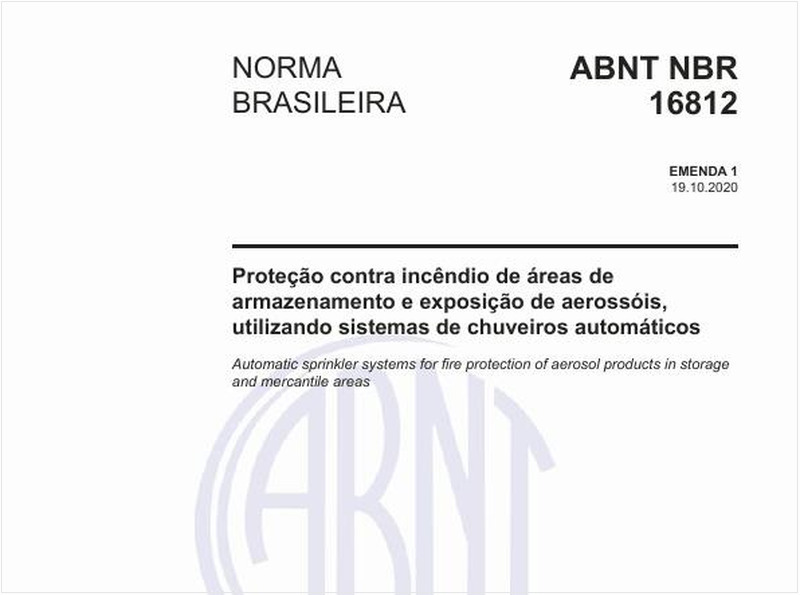 NORMA BRASILEIRA

ABNT NBR 16812

EMENDA 1
19.10.2020

Proteção contra incêndio de áreas de armazenamento e exposição de aerossóis, utilizando sistemas de chuveiros automáticos

Automatic sprinkler systems for fire protection of aerosol products in storage and mercantile areas

ABNT